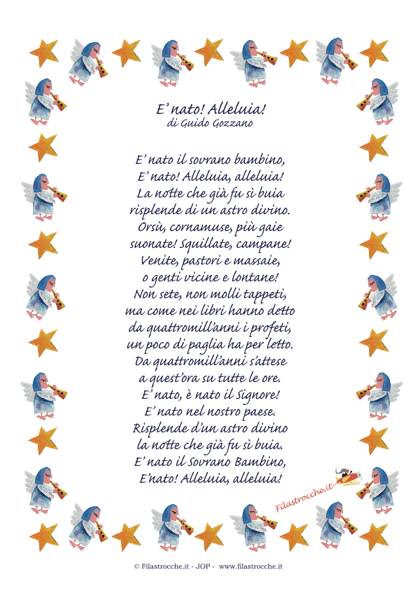 E' nato! Alleluia!
di Guido Gozzano

E' nato il sovrano bambino,
E' nato! Alleluia, alleluia!
La notte che già fu sì buia
risplende di un astro divino.
Orsù, cornamuse, più gaie
suonate! Squillate, campane!
Venite, pastori e massaie,
o genti vicine e lontane!
Non sete, non molli tappeti,
ma come nei libri hanno detto
da quattromill'anni i profeti,
un poco di paglia ha per letto.
Da quattromill'anni s'attese
a quest'ora su tutte le ore.
E' nato, è nato il Signore!
E' nato nel nostro paese.
Risplende d'un astro divino
la notte che già fu sì buia.
E' nato il Sovrano Bambino,
E'nato! Alleluia, alleluia!

Filastrocche.it

© Filastrocche.it - JOP - www.filastrocche.it